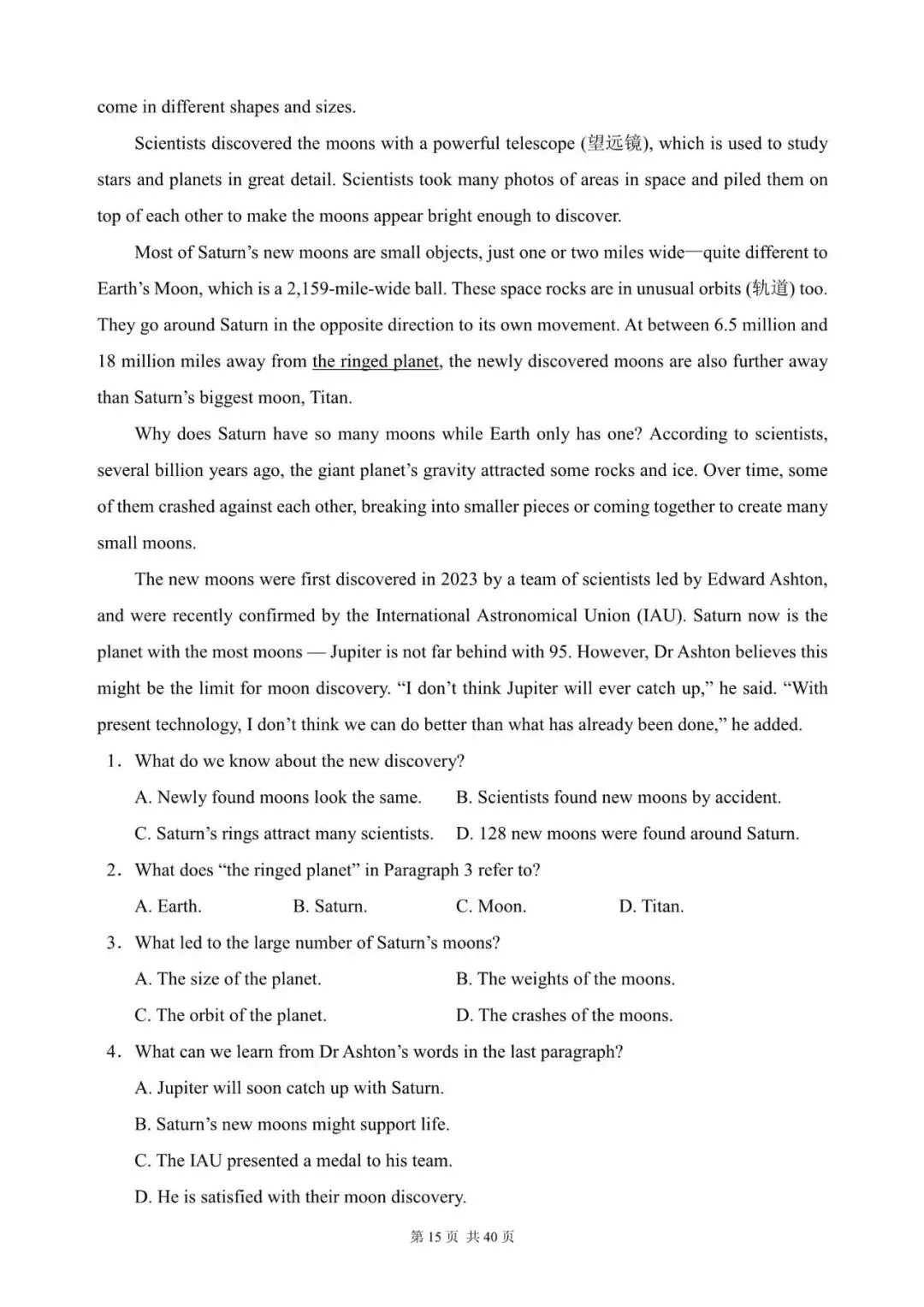 come in different shapes and sizes.

Scientists discovered the moons with a powerful telescope (望远镜), which is used to study stars and planets in great detail. Scientists took many photos of areas in space and piled them on top of each other to make the moons appear bright enough to discover.

Most of Saturn's new moons are small objects, just one or two miles wide—quite different to Earth's Moon, which is a 2,159-mile-wide ball. These space rocks are in unusual orbits (轨道) too. They go around Saturn in the opposite direction to its own movement. At between 6.5 million and 18 million miles away from the ringed planet, the newly discovered moons are also further away than Saturn's biggest moon, Titan.

Why does Saturn have so many moons while Earth only has one? According to scientists, several billion years ago, the giant planet's gravity attracted some rocks and ice. Over time, some of them crashed against each other, breaking into smaller pieces or coming together to create many small moons.

The new moons were first discovered in 2023 by a team of scientists led by Edward Ashton, and were recently confirmed by the International Astronomical Union (IAU). Saturn now is the planet with the most moons — Jupiter is not far behind with 95. However, Dr Ashton believes this might be the limit for moon discovery. "I don't think Jupiter will ever catch up," he said. "With present technology, I don't think we can do better than what has already been done," he added.

1. What do we know about the new discovery?

A. Newly found moons look the same.  B. Scientists found new moons by accident.

C. Saturn's rings attract many scientists.  D. 128 new moons were found around Saturn.

2. What does "the ringed planet" in Paragraph 3 refer to?

A. Earth.  B. Saturn.  C. Moon.  D. Titan.

3. What led to the large number of Saturn's moons?

A. The size of the planet.  B. The weights of the moons.

C. The orbit of the planet.  D. The crashes of the moons.

4. What can we learn from Dr Ashton's words in the last paragraph?

A. Jupiter will soon catch up with Saturn.

B. Saturn's new moons might support life.

C. The IAU presented a medal to his team.

D. He is satisfied with their moon discovery.

第15页 共40页